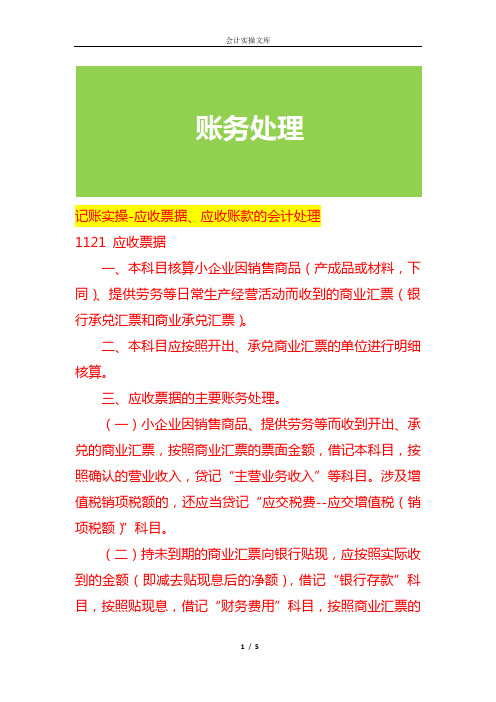 会计实操文库

账务处理

记账实操-应收票据、应收账款的会计处理

1121 应收票据

一、本科目核算小企业因销售商品（产成品或材料，下同）、提供劳务等日常生产经营活动而收到的商业汇票（银行承兑汇票和商业承兑汇票）。

二、本科目应按照开出、承兑商业汇票的单位进行明细核算。

三、应收票据的主要账务处理。

（一）小企业因销售商品、提供劳务等而收到开出、承兑的商业汇票，按照商业汇票的票面金额，借记本科目，按照确认的营业收入，贷记“主营业务收入”等科目。涉及增值税销项税额的，还应当贷记“应交税费--应交增值税（销项税额）”科目。

（二）持未到期的商业汇票向银行贴现，应按照实际收到的金额（即减去贴现息后的净额），借记“银行存款”科目，按照贴现息，借记“财务费用”科目，按照商业汇票的

1 / 5